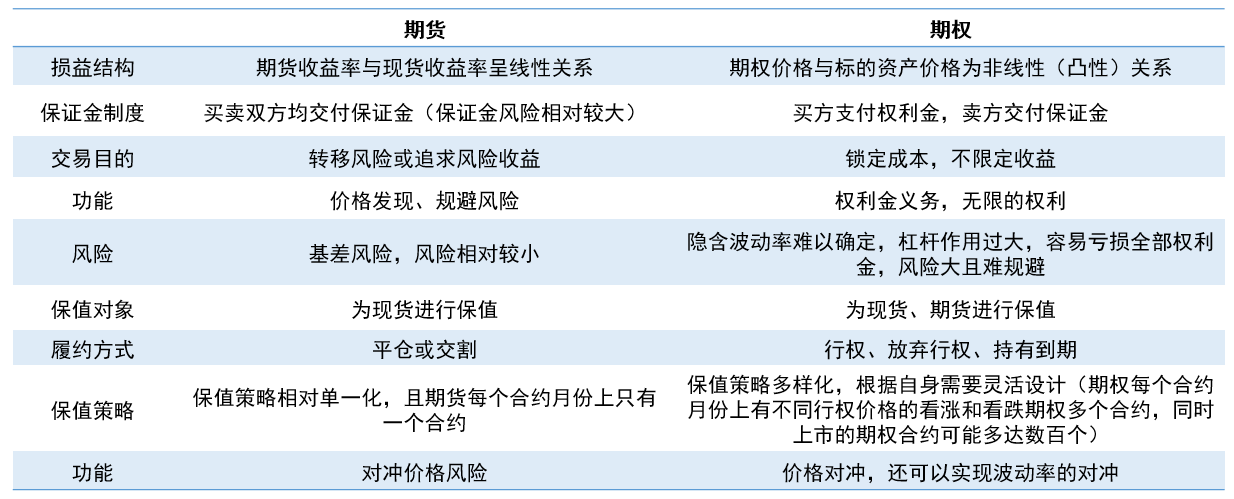 |  | 期货 | 期权 |
|---|---|---|
| 损益结构 | 期货收益率与现货收益率呈线性关系 | 期权价格与标的资产价格为非线性（凸性）关系 |
| 保证金制度 | 买卖双方均交付保证金（保证金风险相对较大） | 买方支付权利金，卖方交付保证金 |
| 交易目的 | 转移风险或追求风险收益 | 锁定成本，不限定收益 |
| 功能 | 价格发现、规避风险 | 权利金义务，无限的权利 |
| 风险 | 基差风险，风险相对较小 | 隐含波动率难以确定，杠杆作用过大，容易亏损全部权利金，风险大且难规避 |
| 保值对象 | 为现货进行保值 | 为现货、期货进行保值 |
| 履约方式 | 平仓或交割 | 行权、放弃行权、持有到期 |
| 保值策略 | 保值策略相对单一化，且期货每个合约月份上只有一个合约 | 保值策略多样化，根据自身需要灵活设计（期权每个合约月份上有不同行权价格的看涨和看跌期权多个合约，同时上市的期权合约可能多达数百个） |
| 功能 | 对冲价格风险 | 价格对冲，还可以实现波动率的对冲 |